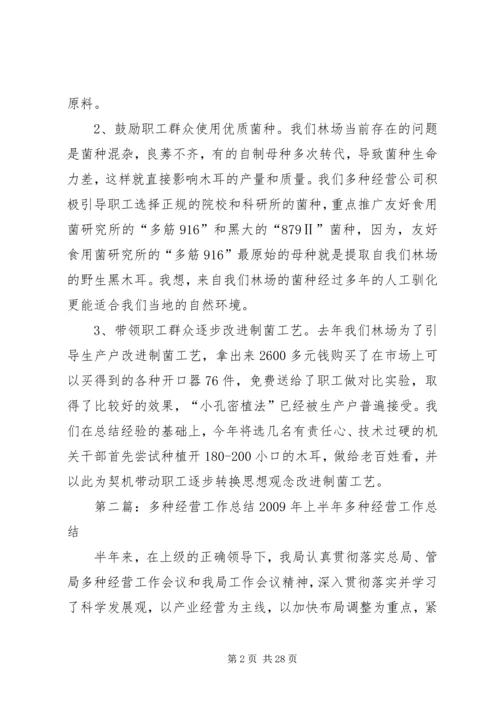 原料。

2、鼓励职工群众使用优质菌种。我们林场当前存在的问题是菌种混杂，良莠不齐，有的自制母种多次转代，导致菌种生命力差，这样就直接影响木耳的产量和质量。我们多种经营公司积极引导职工选择正规的院校和科研所的菌种，重点推广友好食用菌研究所的“多筋916”和黑大的“879Ⅱ”菌种，因为，友好食用菌研究所的“多筋916”最原始的母种就是提取自我们林场的野生黑木耳。我想，来自我们林场的菌种经过多年的人工驯化更能适合我们当地的自然环境。

3、带领职工群众逐步改进制菌工艺。去年我们林场为了引导生产户改进制菌工艺，拿出来2600多元钱购买了在市场上可以买得到的各种开口器76件，免费送给了职工做对比实验，取得了比较好的效果，“小孔密植法”已经被生产户普遍接受。我们在总结经验的基础上，今年将选几名有责任心、技术过硬的机关干部首先尝试种植开180-200小口的木耳，做给老百姓看，并以此为契机带动职工逐步转换思想观念改进制菌工艺。

第二篇：多种经营工作总结2009年上半年多种经营工作总结

半年来，在上级的正确领导下，我局认真贯彻落实总局、管局多种经营工作会议和我局工作会议精神，深入贯彻落实并学习了科学发展观，以产业经营为主线，以加快布局调整为重点，紧

第2页 共28页